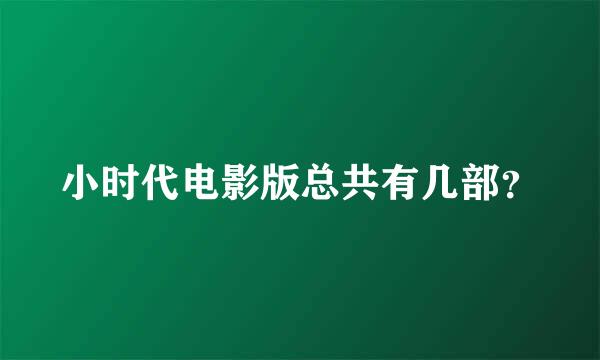 小时代电影版总共有几部?